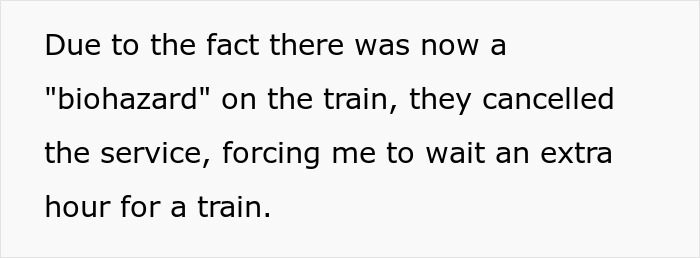 Due to the fact there was now a "biohazard" on the train, they cancelled the service, forcing me to wait an extra hour for a train.